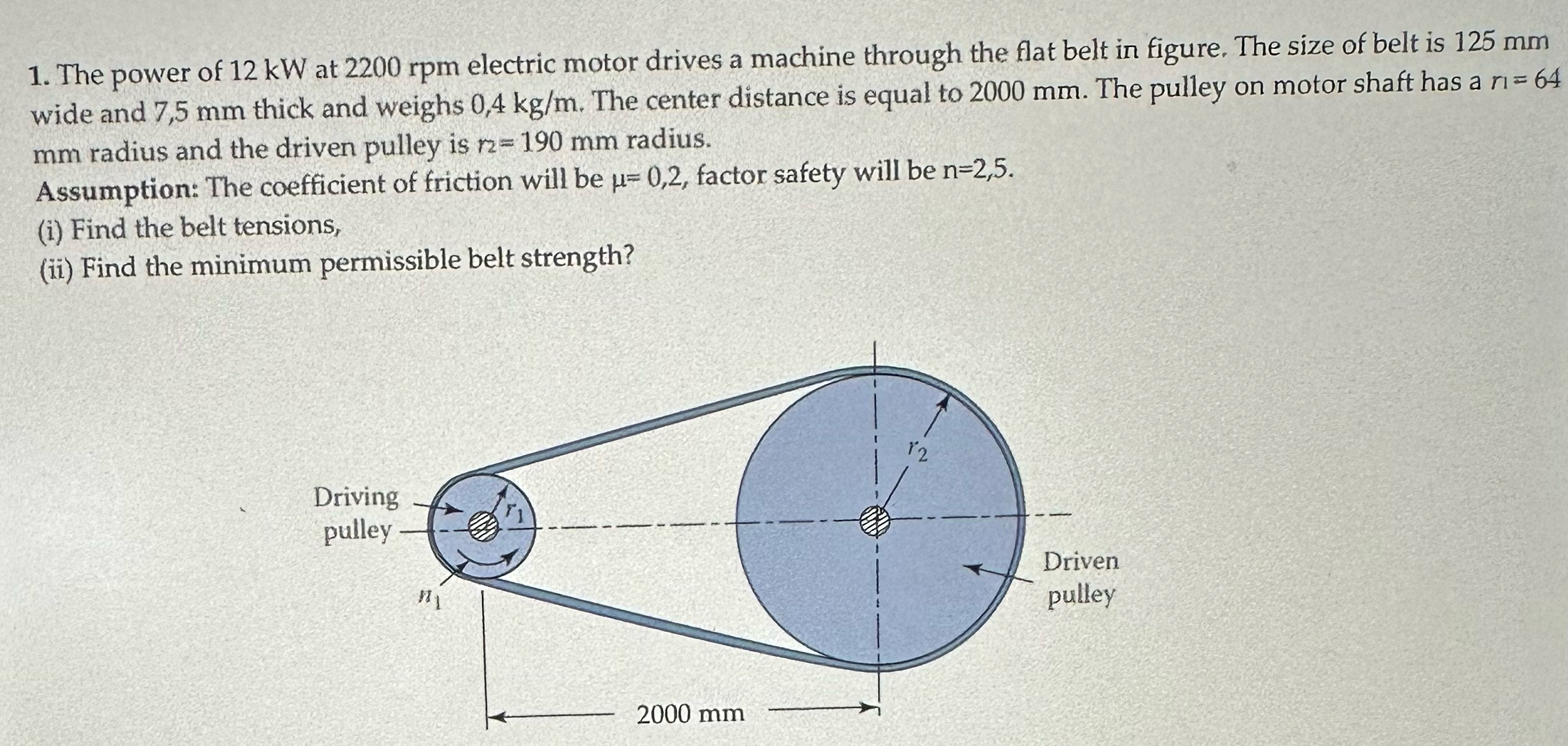 1. The power of 12 kW at 2200 rpm electric motor drives a machine through the flat belt in figure. The size of belt is 125 mm wide and 7,5 mm thick and weighs 0,4 kg/m. The center distance is equal to 2000 mm. The pulley on motor shaft has a $r_1 = 64$ mm radius and the driven pulley is $r_2 = 190$ mm radius.

Assumption: The coefficient of friction will be $\mu = 0,2$, factor safety will be n=2,5.

(i) Find the belt tensions,

(ii) Find the minimum permissible belt strength?

Driving pulley

$r_1$

$n_1$

$r_2$

Driven pulley

2000 mm